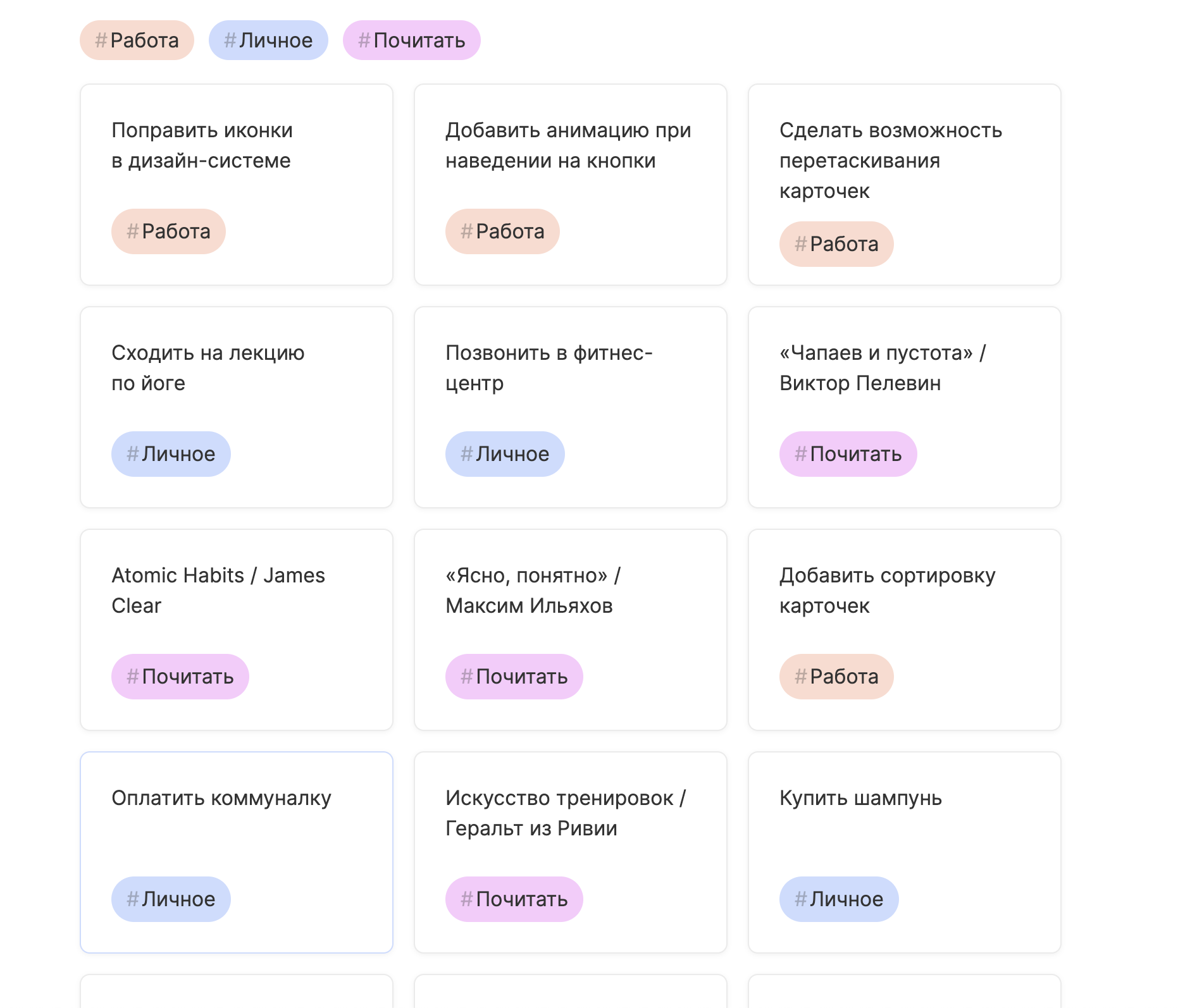 #Работа #Личное #Почитать

Поправить иконки в дизайн-системе

#Работа

Добавить анимацию при наведении на кнопки

#Работа

Сделать возможность перетаскивания карточек

#Работа

Сходить на лекцию по йоге

#Личное

Позвонить в фитнес-центр

#Личное

«Чапаев и пустота» / Виктор Пелевин

#Почитать

Atomic Habits / James Clear

#Почитать

«Ясно, понятно» / Максим Ильяхов

#Почитать

Добавить сортировку карточек

#Работа

Оплатить коммуналку

#Личное

Искусство тренировок / Геральт из Ривии

#Почитать

Купить шампунь

#Личное